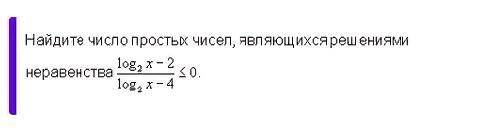 Найдите число простых чисел, являющихся решениями неравенства $\frac{\log_2 x - 2}{\log_2 x - 4} \leq 0$.